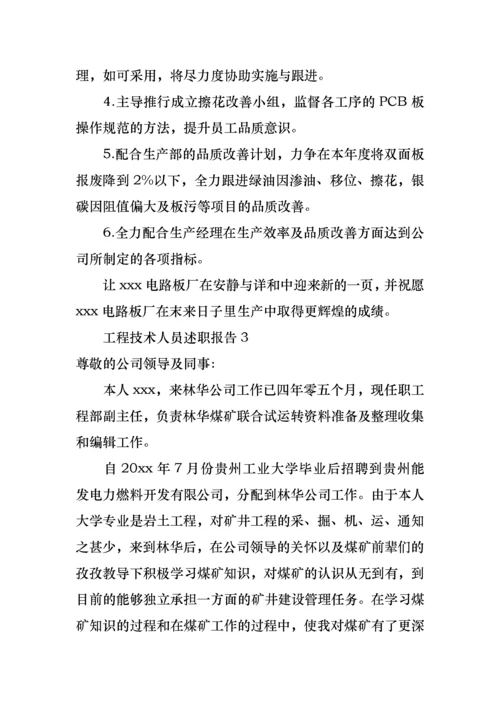 理，如可采用，将尽力度协助实施与跟进。

4.主导推行成立擦花改善小组，监督各工序的 PCB 板操作规范的方法，提升员工品质意识。

5.配合生产部的品质改善计划，力争在本年度将双面板报废降到 2%以下，全力跟进绿油因渗油、移位、擦花，银碳因阻值偏大及板污等项目的品质改善。

6.全力配合生产经理在生产效率及品质改善方面达到公司所制定的各项指标。

让 xxx 电路板厂在安静与详和中迎来新的一页，并祝愿 xxx 电路板厂在末来日子里生产中取得更辉煌的成绩。

工程技术人员述职报告 3

尊敬的公司领导及同事:

本人 xxx，来林华公司工作已四年零五个月，现任职工程部副主任，负责林华煤矿联合试运转资料准备及整理收集和编辑工作。

自 20xx 年 7 月份贵州工业大学毕业后招聘到贵州能发电力燃料开发有限公司，分配到林华公司工作。由于本人大学专业是岩土工程，对矿井工程的采、掘、机、运、通知之甚少，来到林华后，在公司领导的关怀以及煤矿前辈们的孜孜教导下积极学习煤矿知识，对煤矿的认识从无到有，到目前的能够独立承担一方面的矿井建设管理任务。在学习煤矿知识的过程和在煤矿工作的过程中，使我对煤矿有了更深